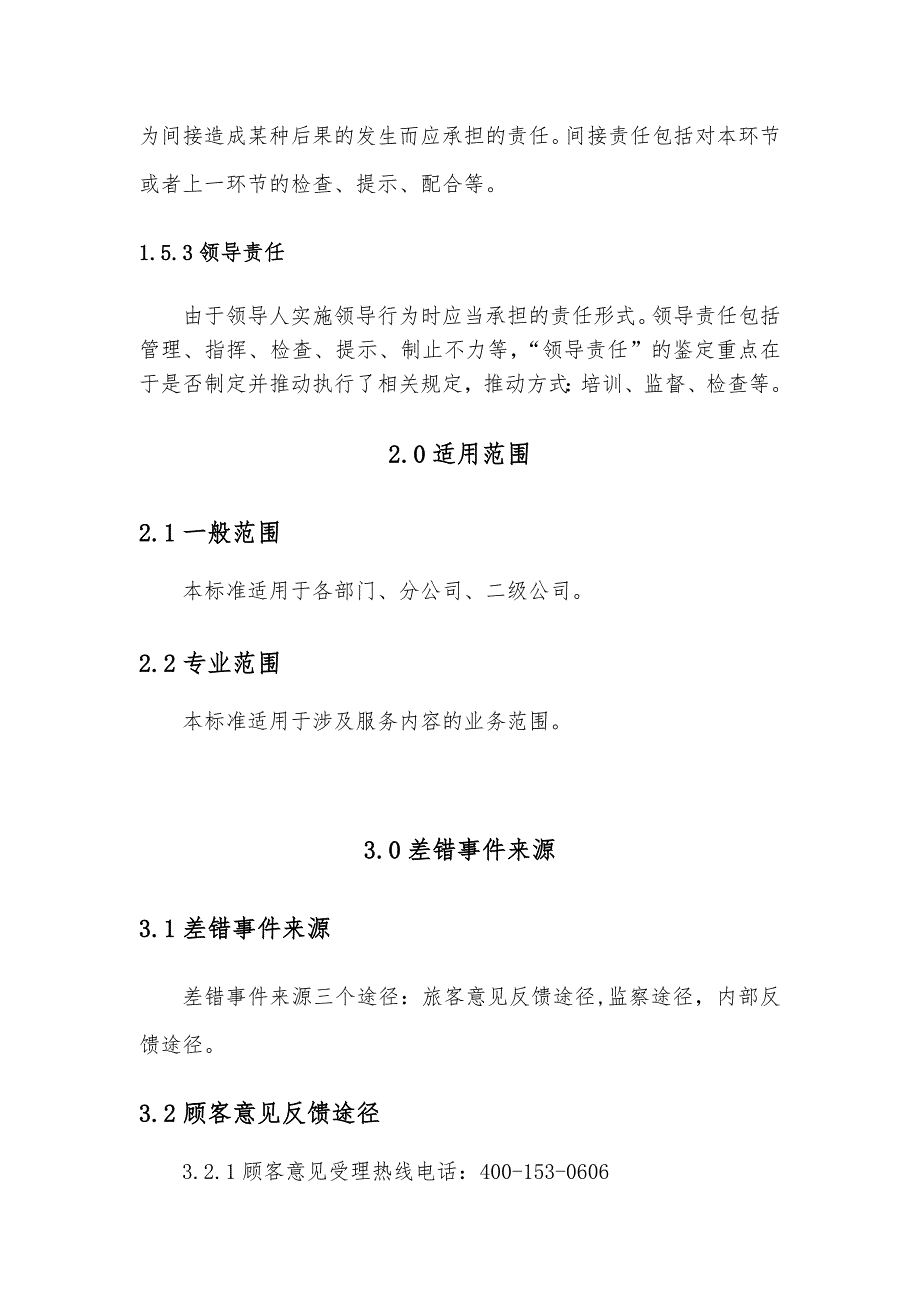 为间接造成某种后果的发生而应承担的责任。间接责任包括对本环节或者上一环节的检查、提示、配合等。

1.5.3 领导责任

由于领导人实施领导行为时应当承担的责任形式。领导责任包括管理、指挥、检查、提示、制止不力等，“领导责任”的鉴定重点在于是否制定并推动执行了相关规定，推动方式：培训、监督、检查等。

2.0 适用范围

2.1 一般范围

本标准适用于各部门、分公司、二级公司。

2.2 专业范围

本标准适用于涉及服务内容的业务范围。

3.0 差错事件来源

3.1 差错事件来源

差错事件来源三个途径：旅客意见反馈途径，监察途径，内部反馈途径。

3.2 顾客意见反馈途径

3.2.1 顾客意见受理热线电话：400-153-0606